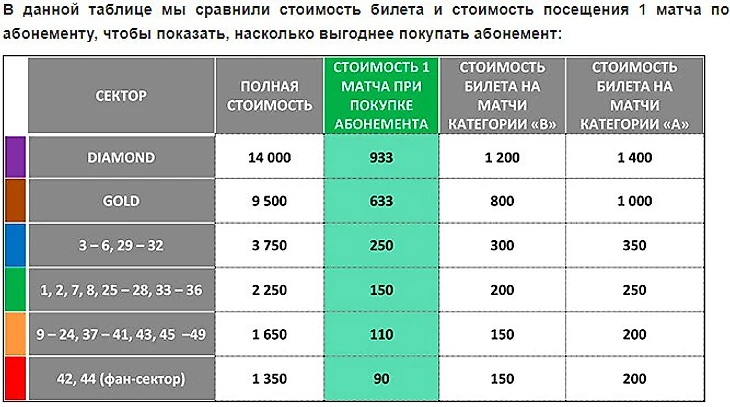 В данной таблице мы сравнили стоимость билета и стоимость посещения 1 матча по абонементу, чтобы показать, насколько выгоднее покупать абонемент:

| СЕКТОР | ПОЛНАЯ СТОИМОСТЬ | СТОИМОСТЬ 1 МАТЧА ПРИ ПОКУПКЕ АБОНЕМЕНТА | СТОИМОСТЬ БИЛЕТА НА МАТЧИ КАТЕГОРИИ «В» | СТОИМОСТЬ БИЛЕТА НА МАТЧИ КАТЕГОРИИ «А» |
|---|---|---|---|---|
| DIAMOND | 14 000 | 933 | 1 200 | 1 400 |
| GOLD | 9 500 | 633 | 800 | 1 000 |
| 3 – 6, 29 – 32 | 3 750 | 250 | 300 | 350 |
| 1, 2, 7, 8, 25 – 28, 33 – 36 | 2 250 | 150 | 200 | 250 |
| 9 – 24, 37 – 41, 43, 45 –49 | 1 650 | 110 | 150 | 200 |
| 42, 44 (фан-сектор) | 1 350 | 90 | 150 | 200 |